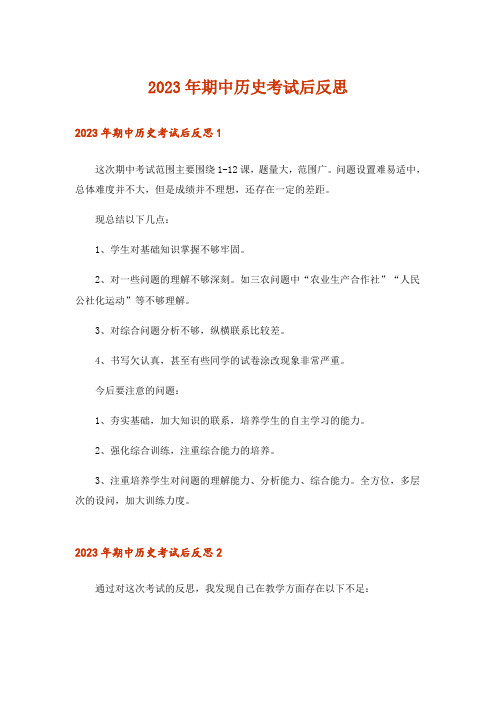 2023年期中历史考试后反思

2023年期中历史考试后反思1

这次期中考试范围主要围绕1-12课，题量大，范围广。问题设置难易适中，总体难度并不大，但是成绩并不理想，还存在一定的差距。

现总结以下几点：

1、学生对基础知识掌握不够牢固。

2、对一些问题的理解不够深刻。如三农问题中“农业生产合作社”“人民公社化运动”等不够理解。

3、对综合问题分析不够，纵横联系比较差。

4、书写欠认真，甚至有些同学的试卷涂改现象非常严重。

今后要注意的问题：

1、夯实基础，加大知识的联系，培养学生的自主学习的能力。

2、强化综合训练，注重综合能力的培养。

3、注重培养学生对问题的理解能力、分析能力、综合能力。全方位，多层次的设问，加大训练力度。

2023年期中历史考试后反思2

通过对这次考试的反思，我发现自己在教学方面存在以下不足：